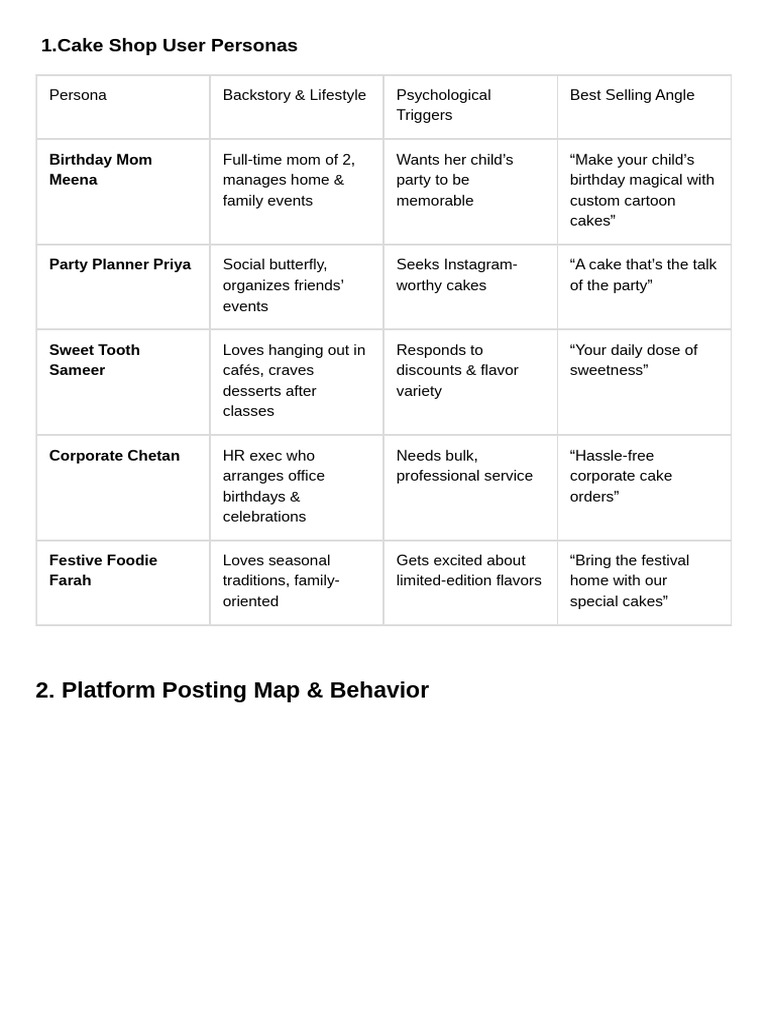 1.Cake Shop User Personas

| Persona | Backstory & Lifestyle | Psychological Triggers | Best Selling Angle |
|---|---|---|---|
| Birthday Mom Meena | Full-time mom of 2, manages home & family events | Wants her child's party to be memorable | "Make your child's birthday magical with custom cartoon cakes" |
| Party Planner Priya | Social butterfly, organizes friends' events | Seeks Instagram-worthy cakes | "A cake that's the talk of the party" |
| Sweet Tooth Sameer | Loves hanging out in cafés, craves desserts after classes | Responds to discounts & flavor variety | "Your daily dose of sweetness" |
| Corporate Chetan | HR exec who arranges office birthdays & celebrations | Needs bulk, professional service | "Hassle-free corporate cake orders" |
| Festive Foodie Farah | Loves seasonal traditions, family-oriented | Gets excited about limited-edition flavors | "Bring the festival home with our special cakes" |

2. Platform Posting Map & Behavior